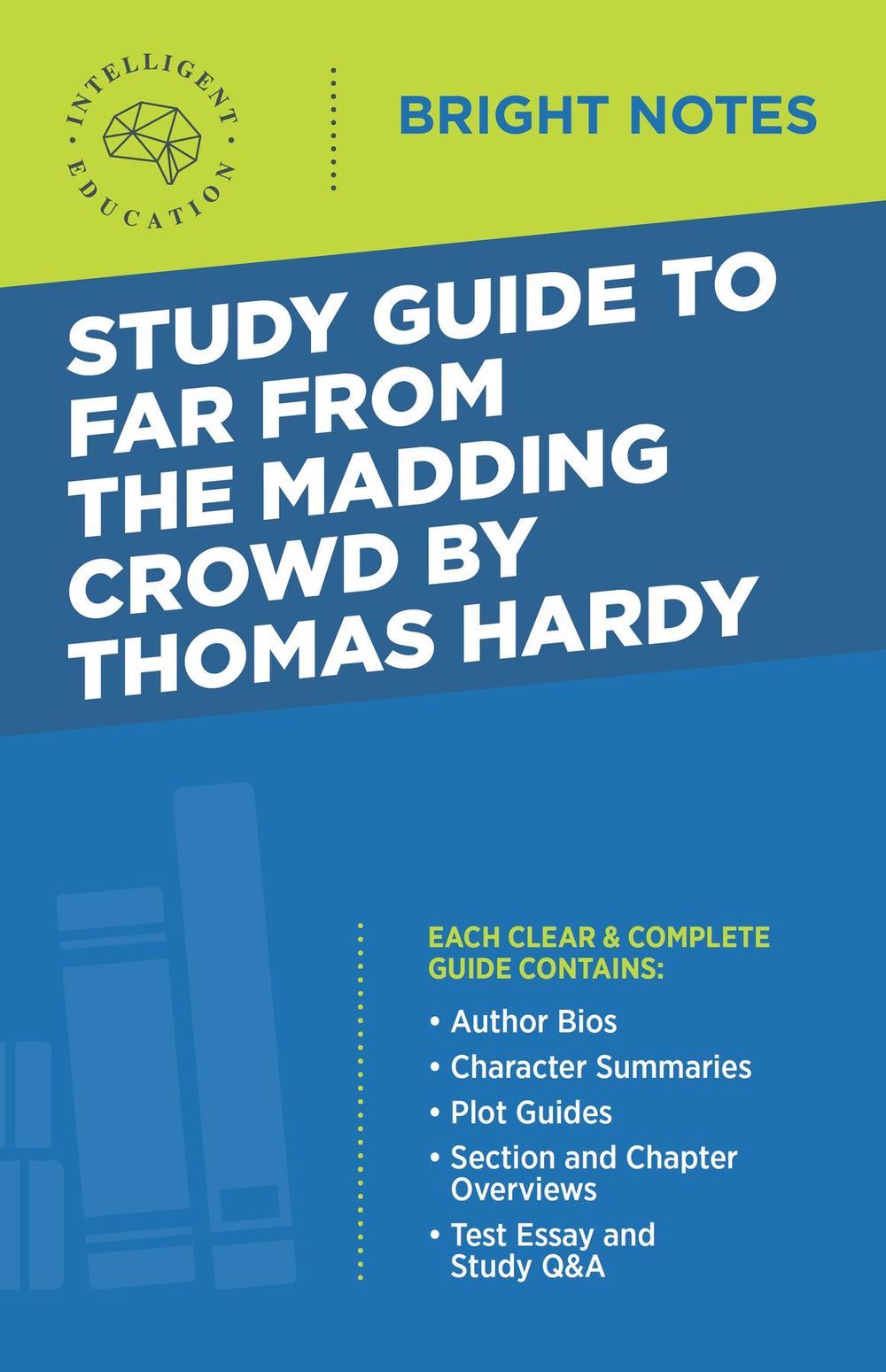 INTELLIGENT EDUCATION

BRIGHT NOTES

STUDY GUIDE TO FAR FROM THE MADDING CROWD BY THOMAS HARDY

EACH CLEAR & COMPLETE GUIDE CONTAINS:

• Author Bios
• Character Summaries
• Plot Guides
• Section and Chapter Overviews
• Test Essay and Study Q&A